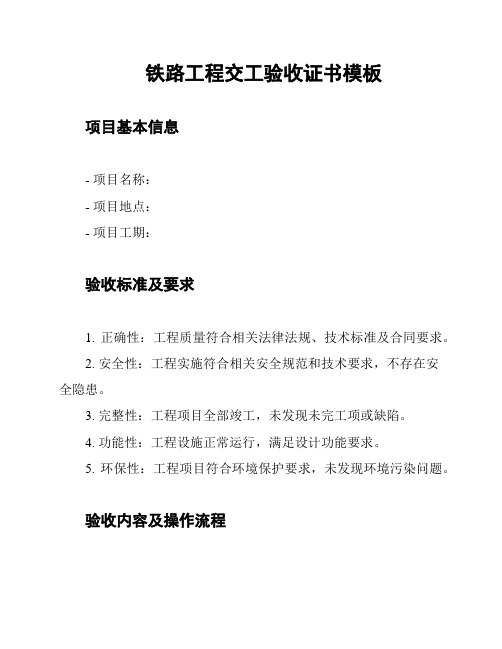 铁路工程交工验收证书模板

项目基本信息

- 项目名称：
- 项目地点：
- 项目工期：

验收标准及要求

1. 正确性：工程质量符合相关法律法规、技术标准及合同要求。
2. 安全性：工程实施符合相关安全规范和技术要求，不存在安全隐患。
3. 完整性：工程项目全部竣工，未发现未完工项或缺陷。
4. 功能性：工程设施正常运行，满足设计功能要求。
5. 环保性：工程项目符合环境保护要求，未发现环境污染问题。

验收内容及操作流程